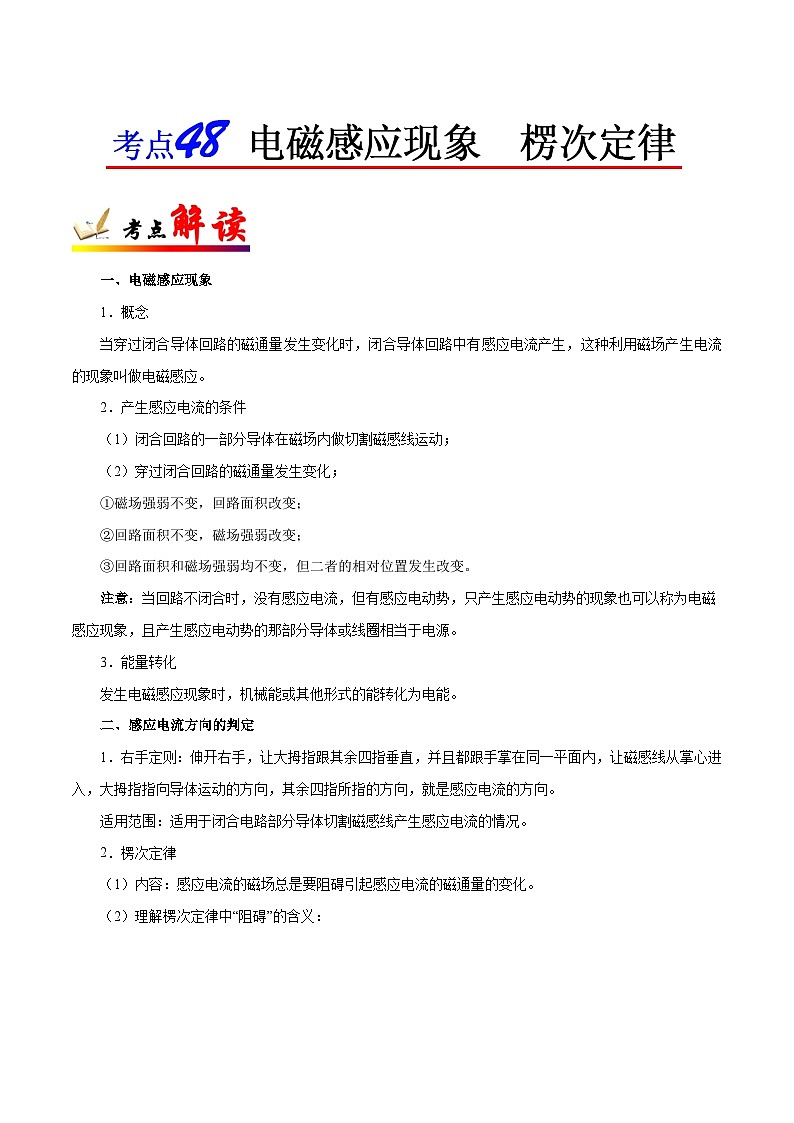 考点48 电磁感应现象　楞次定律

考点解读

一、电磁感应现象

1．概念

当穿过闭合导体回路的磁通量发生变化时，闭合导体回路中有感应电流产生，这种利用磁场产生电流的现象叫做电磁感应。

2．产生感应电流的条件

（1）闭合回路的一部分导体在磁场内做切割磁感线运动；

（2）穿过闭合回路的磁通量发生变化；

①磁场强弱不变，回路面积改变；

②回路面积不变，磁场强弱改变；

③回路面积和磁场强弱均不变，但二者的相对位置发生改变。

注意：当回路不闭合时，没有感应电流，但有感应电动势，只产生感应电动势的现象也可以称为电磁感应现象，且产生感应电动势的那部分导体或线圈相当于电源。

3．能量转化

发生电磁感应现象时，机械能或其他形式的能转化为电能。

二、感应电流方向的判定

1．右手定则：伸开右手，让大拇指跟其余四指垂直，并且都跟手掌在同一平面内，让磁感线从掌心进入，大拇指指向导体运动的方向，其余四指所指的方向，就是感应电流的方向。

适用范围：适用于闭合电路部分导体切割磁感线产生感应电流的情况。

2．楞次定律

（1）内容：感应电流的磁场总是要阻碍引起感应电流的磁通量的变化。

（2）理解楞次定律中“阻碍”的含义：